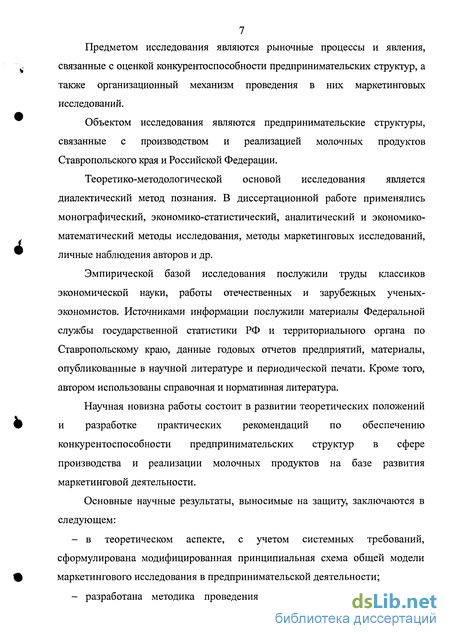 7

Предметом исследования являются рыночные процессы и явления, связанные с оценкой конкурентоспособности предпринимательских структур, а также организационный механизм проведения в них маркетинговых исследований.

Объектом исследования являются предпринимательские структуры, связанные с производством и реализацией молочных продуктов Ставропольского края и Российской Федерации.

Теоретико-методологической основой исследования является диалектический метод познания. В диссертационной работе применялись монографический, экономико-статистический, аналитический и экономико-математический методы исследования, методы маркетинговых исследований, личные наблюдения авторов и др.

Эмпирической базой исследования послужили труды классиков экономической науки, работы отечественных и зарубежных ученых-экономистов. Источниками информации послужили материалы Федеральной службы государственной статистики РФ и территориального органа по Ставропольскому краю, данные годовых отчетов предприятий, материалы, опубликованные в научной литературе и периодической печати. Кроме того, автором использованы справочная и нормативная литература.

Научная новизна работы состоит в развитии теоретических положений и разработке практических рекомендаций по обеспечению конкурентоспособности предпринимательских структур в сфере производства и реализации молочных продуктов на базе развития маркетинговой деятельности.

Основные научные результаты, выносимые на защиту, заключаются в следующем:

– в теоретическом аспекте, с учетом системных требований, сформулирована модифицированная принципиальная схема общей модели маркетингового исследования в предпринимательской деятельности;

– разработана методика проведения

dsLib.net
библиотека диссертаций